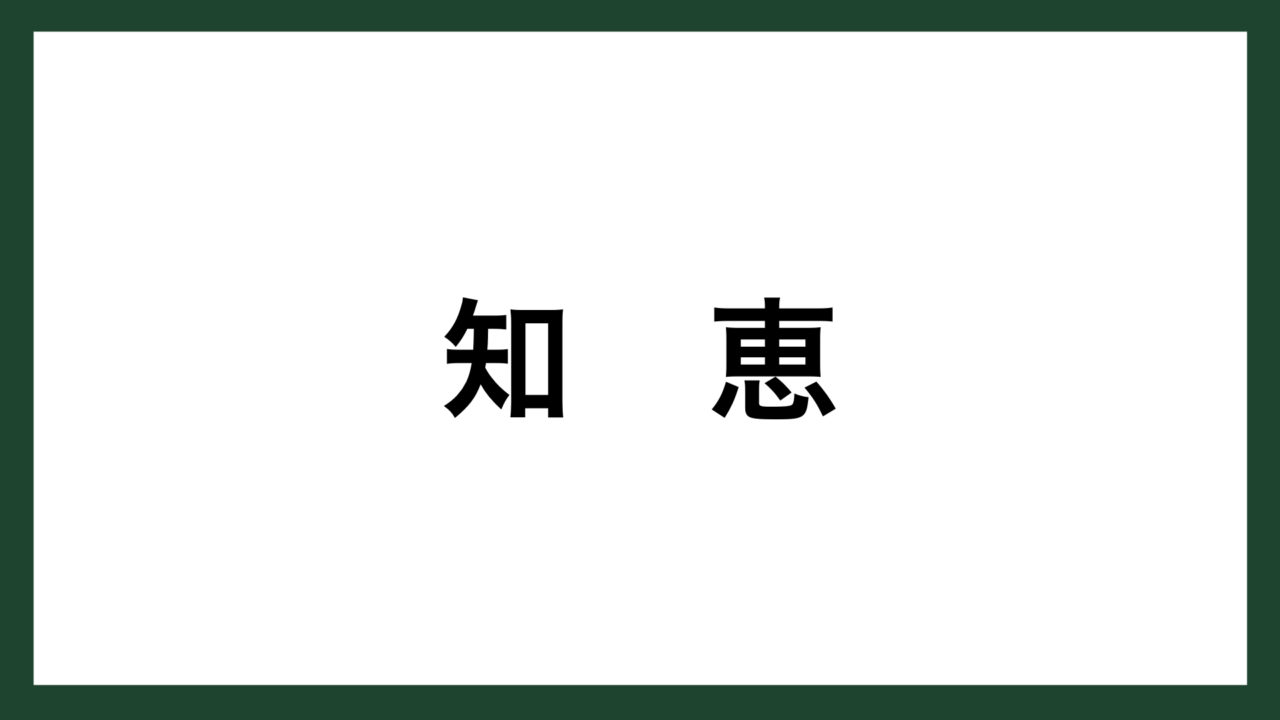 知　恵